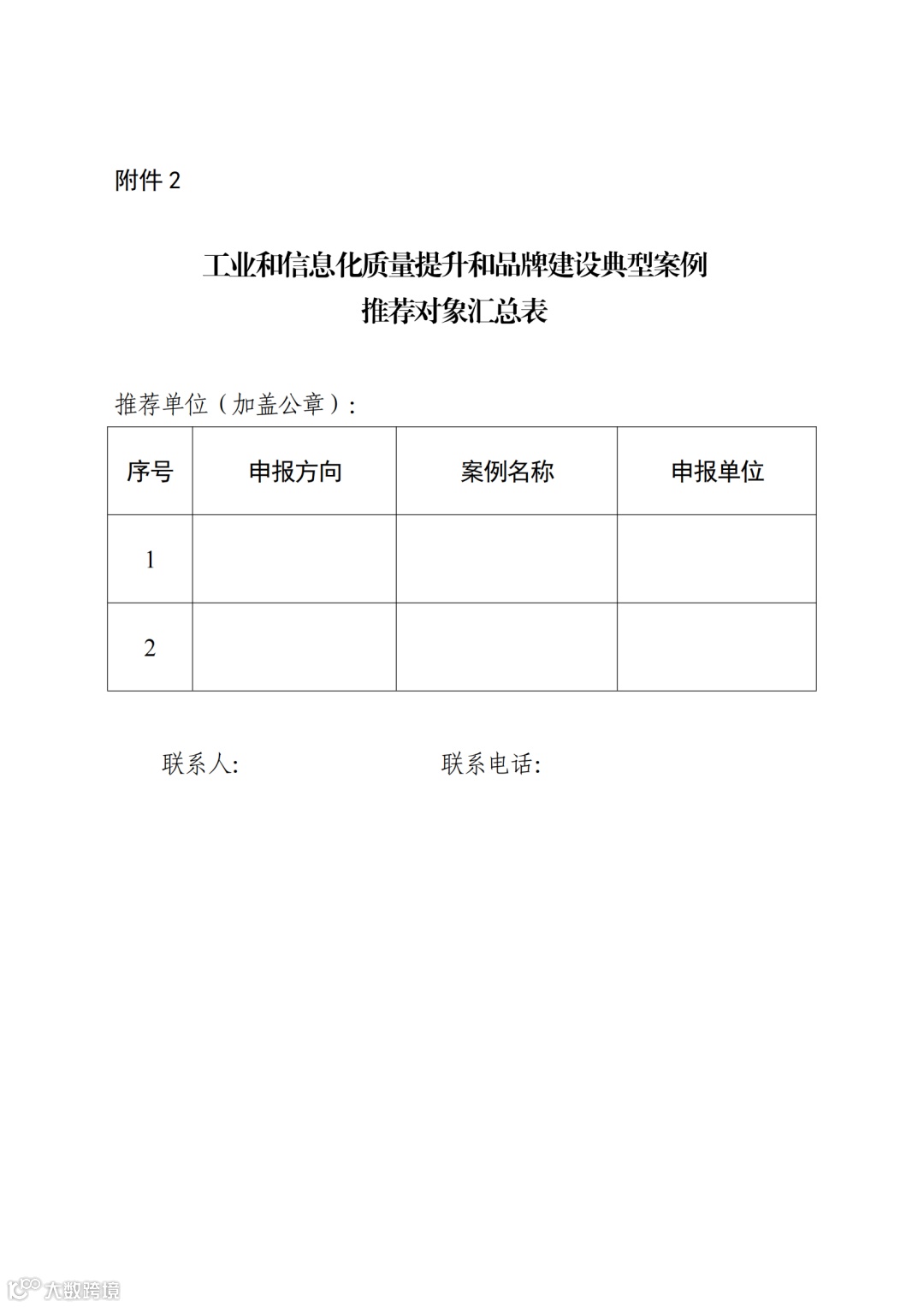 附件 2

工业和信息化质量提升和品牌建设典型案例
推荐对象汇总表

推荐单位（加盖公章）：

| 序号 | 申报方向 | 案例名称 | 申报单位 |
|---|---|---|---|
| 1 | | | |
| 2 | | | |

联系人:　　　　　　　联系电话:

大数跨境